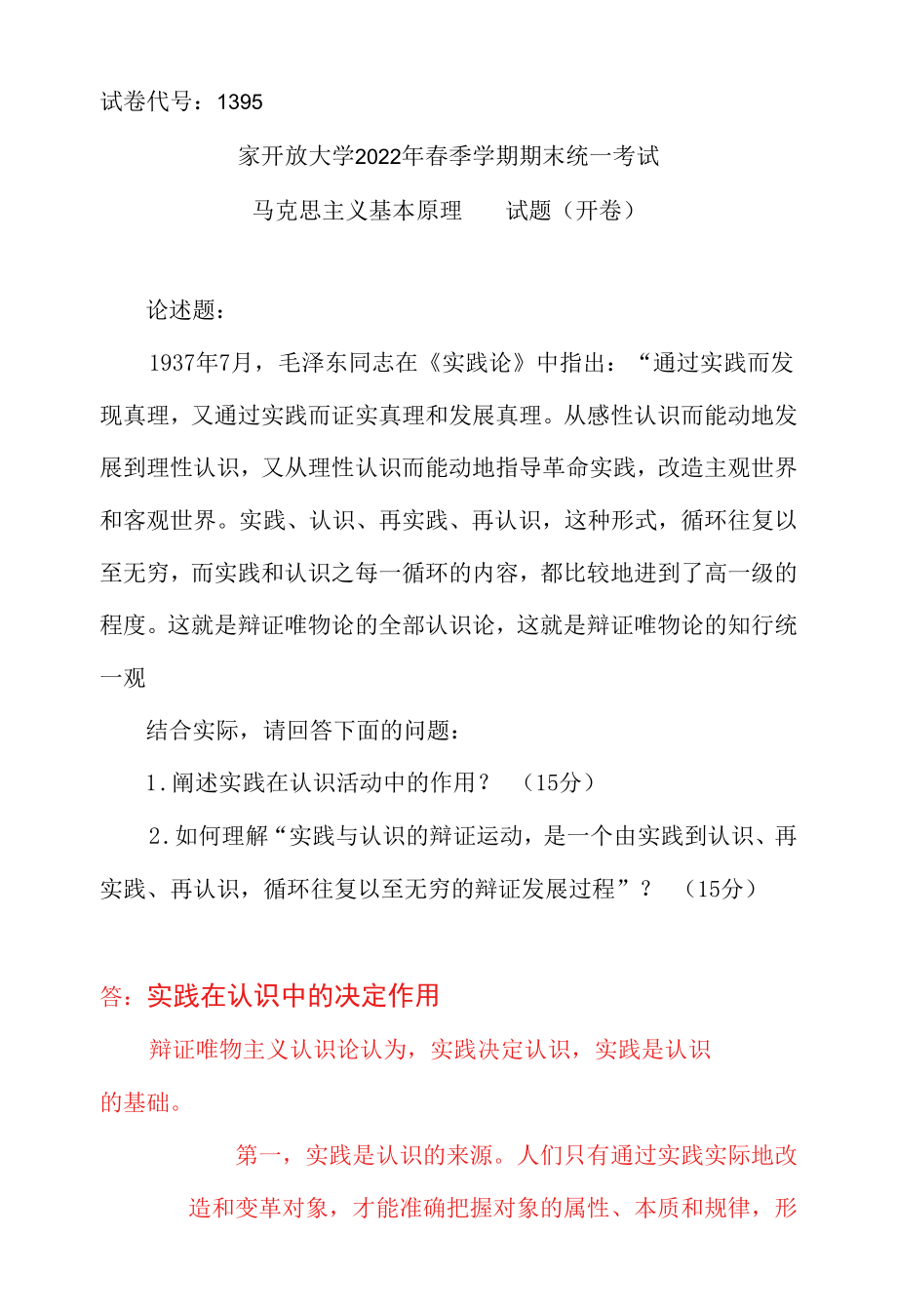 试卷代号：1395

家开放大学2022年春季学期期末统一考试

马克思主义基本原理　　试题（开卷）

论述题：

1937年7月，毛泽东同志在《实践论》中指出：“通过实践而发现真理，又通过实践而证实真理和发展真理。从感性认识而能动地发展到理性认识，又从理性认识而能动地指导革命实践，改造主观世界和客观世界。实践、认识、再实践、再认识，这种形式，循环往复以至无穷，而实践和认识之每一循环的内容，都比较地进到了高一级的程度。这就是辩证唯物论的全部认识论，这就是辩证唯物论的知行统一观

结合实际，请回答下面的问题：

1.阐述实践在认识活动中的作用？　（15分）

2.如何理解“实践与认识的辩证运动，是一个由实践到认识、再实践、再认识，循环往复以至无穷的辩证发展过程”？　（15分）

答：实践在认识中的决定作用

辩证唯物主义认识论认为，实践决定认识，实践是认识的基础。

第一，实践是认识的来源。人们只有通过实践实际地改造和变革对象，才能准确把握对象的属性、本质和规律，形